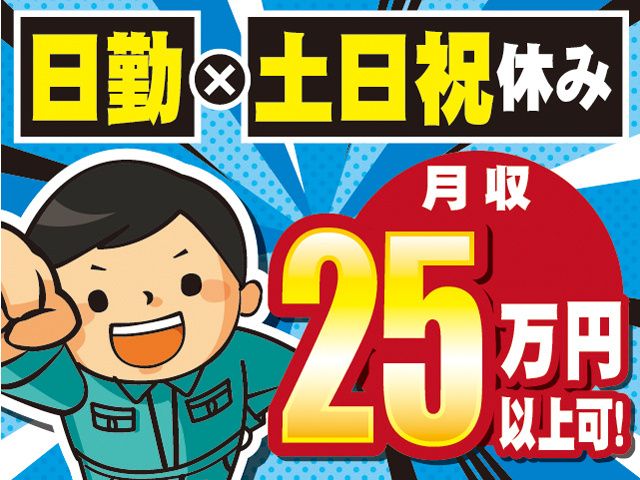 日勤×土日祝休み

月収

25万円以上可!